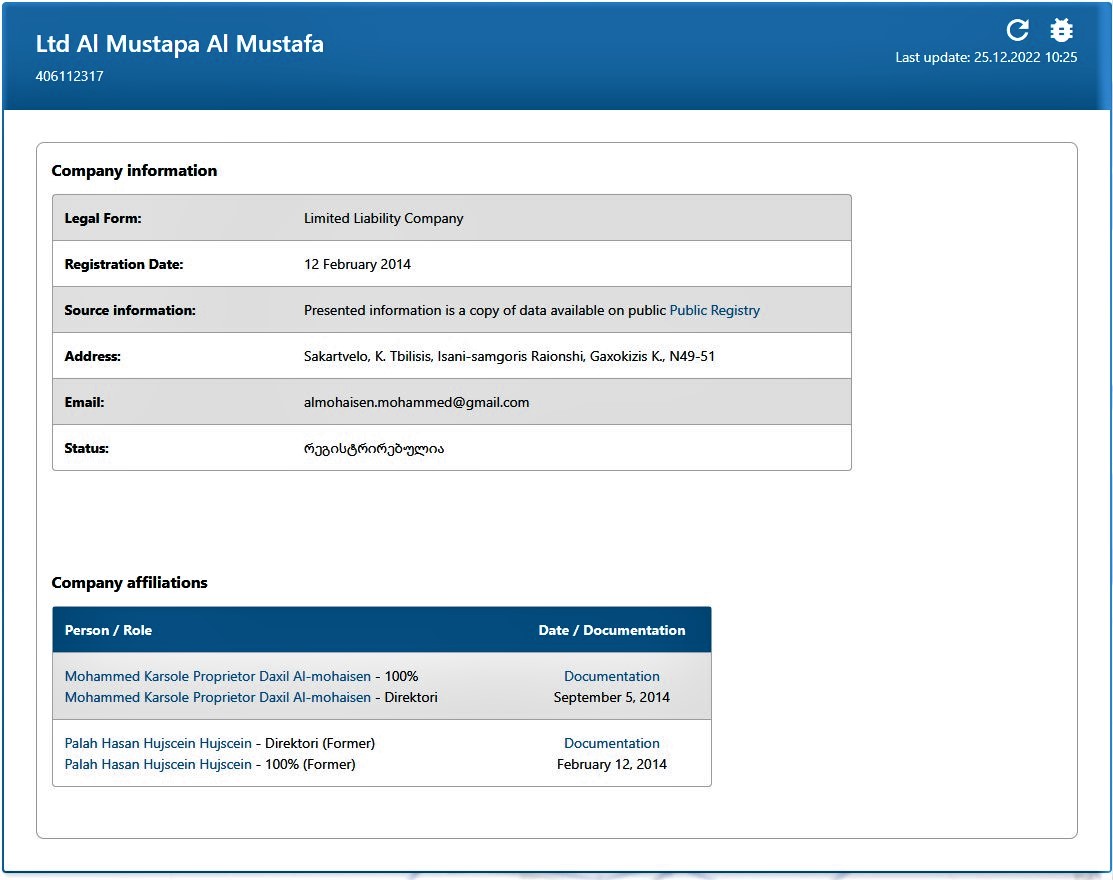 Ltd Al Mustapa Al Mustafa
406112317

Last update: 25.12.2022 10:25

Company information

| Legal Form: | Limited Liability Company |
|---|---|
| Registration Date: | 12 February 2014 |
| Source information: | Presented information is a copy of data available on public Public Registry |
| Address: | Sakartvelo, K. Tbilisis, Isani-samgoris Raionshi, Gaxokizis K., N49-51 |
| Email: | almohaisen.mohammed@gmail.com |
| Status: | რეგისტრირებულია |

Company affiliations

| Person / Role | Date / Documentation |
|---|---|
| Mohammed Karsole Proprietor Daxil Al-mohaisen - 100% Mohammed Karsole Proprietor Daxil Al-mohaisen - Direktori | Documentation September 5, 2014 |
| Palah Hasan Hujscein Hujscein - Direktori (Former) Palah Hasan Hujscein Hujscein - 100% (Former) | Documentation February 12, 2014 |